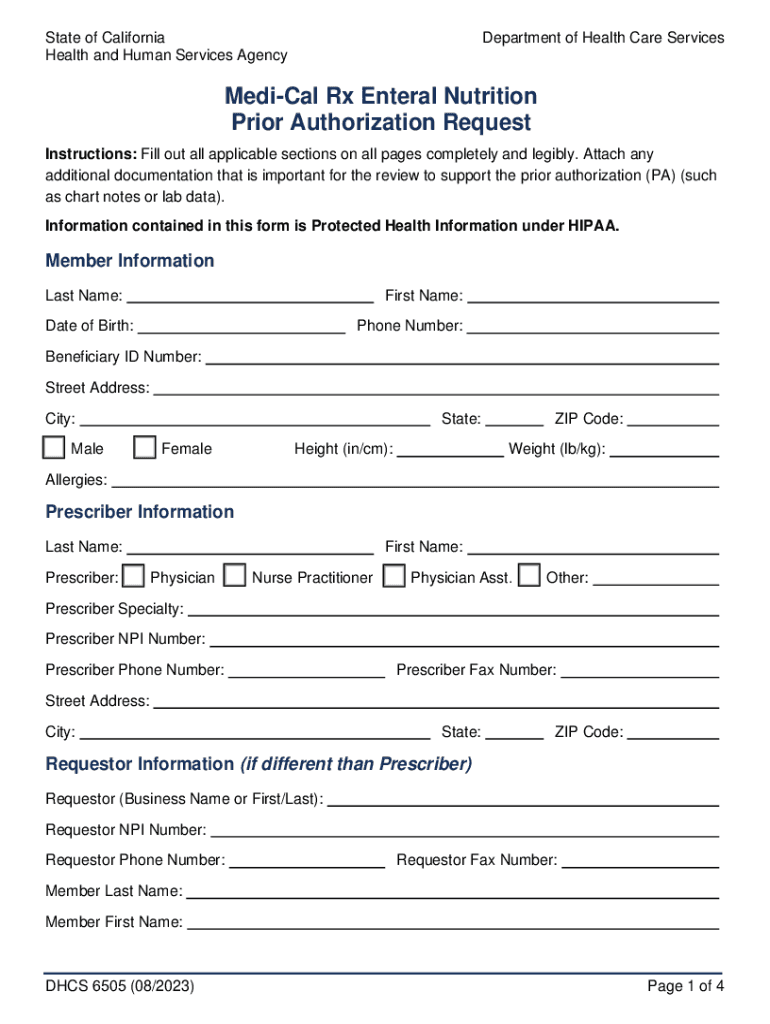 State of California
Health and Human Services Agency

Department of Health Care Services

Medi-Cal Rx Enteral Nutrition
Prior Authorization Request

Instructions: Fill out all applicable sections on all pages completely and legibly. Attach any additional documentation that is important for the review to support the prior authorization (PA) (such as chart notes or lab data).

Information contained in this form is Protected Health Information under HIPAA.

Member Information

Last Name: First Name:

Date of Birth: Phone Number:

Beneficiary ID Number:

Street Address:

City: State: ZIP Code:

Male Female Height (in/cm): Weight (lb/kg):

Allergies:

Prescriber Information

Last Name: First Name:

Prescriber: Physician Nurse Practitioner Physician Asst. Other:

Prescriber Specialty:

Prescriber NPI Number:

Prescriber Phone Number: Prescriber Fax Number:

Street Address:

City: State: ZIP Code:

Requestor Information (if different than Prescriber)

Requestor (Business Name or First/Last):

Requestor NPI Number:

Requestor Phone Number: Requestor Fax Number:

Member Last Name:

Member First Name:

DHCS 6505 (08/2023)

Page 1 of 4